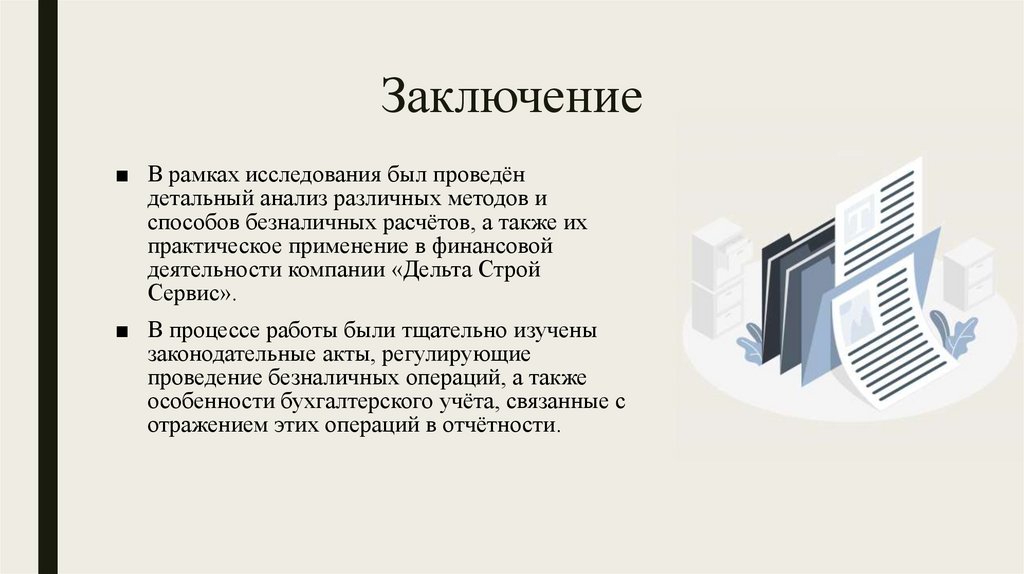 Заключение

■ В рамках исследования был проведён детальный анализ различных методов и способов безналичных расчётов, а также их практическое применение в финансовой деятельности компании «Дельта Строй Сервис».

■ В процессе работы были тщательно изучены законодательные акты, регулирующие проведение безналичных операций, а также особенности бухгалтерского учёта, связанные с отражением этих операций в отчётности.